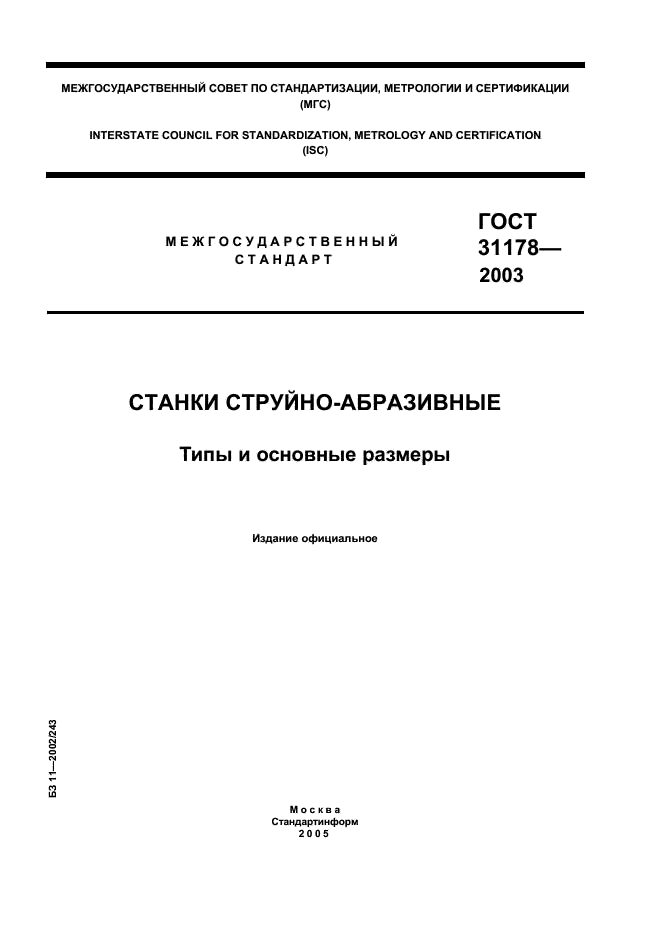 МЕЖГОСУДАРСТВЕННЫЙ СОВЕТ ПО СТАНДАРТИЗАЦИИ, МЕТРОЛОГИИ И СЕРТИФИКАЦИИ (МГС)

INTERSTATE COUNCIL FOR STANDARDIZATION, METROLOGY AND CERTIFICATION (ISC)

МЕЖГОСУДАРСТВЕННЫЙ СТАНДАРТ

ГОСТ 31178— 2003

СТАНКИ СТРУЙНО-АБРАЗИВНЫЕ

Типы и основные размеры

Издание официальное

БЗ 11—2002/243

Москва
Стандартинформ
2005